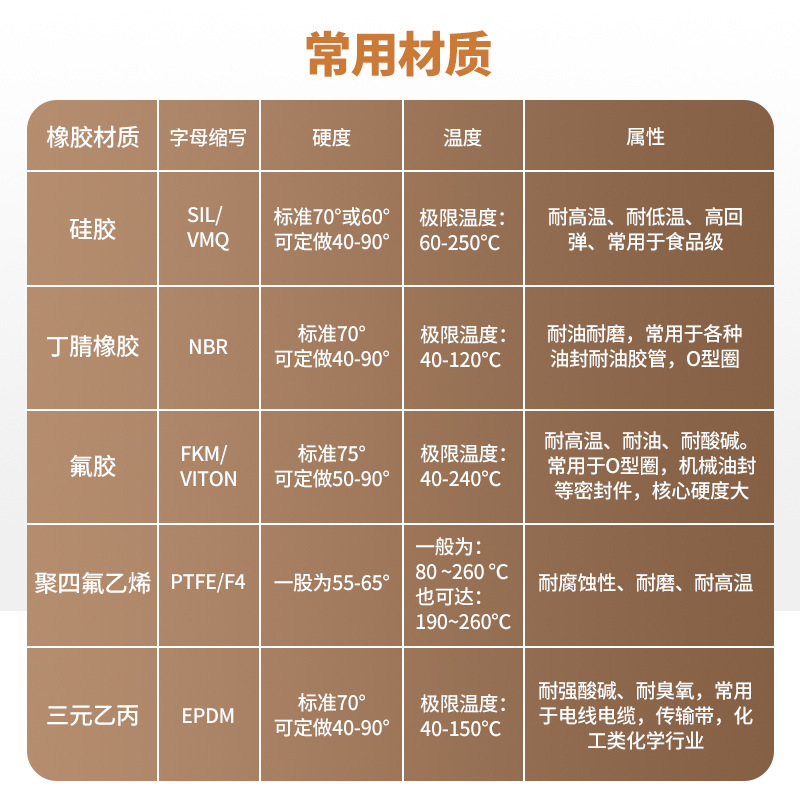 常用材质

| 橡胶材质 | 字母缩写 | 硬度 | 温度 | 属性 |
|---|---|---|---|---|
| 硅胶 | SIL/ VMQ | 标准70°或60° 可定做40-90° | 极限温度: 60-250°C | 耐高温、耐低温、高回弹、常用于食品级 |
| 丁腈橡胶 | NBR | 标准70° 可定做40-90° | 极限温度: 40-120°C | 耐油耐磨，常用于各种油封耐油胶管，O型圈 |
| 氟胶 | FKM/ VITON | 标准75° 可定做50-90° | 极限温度: 40-240°C | 耐高温、耐油、耐酸碱。常用于O型圈，机械油封等密封件，核心硬度大 |
| 聚四氟乙烯 | PTFE/F4 | 一般为55-65° | 一般为: 80 ~260 °C 也可达: 190~260°C | 耐腐蚀性、耐磨、耐高温 |
| 三元乙丙 | EPDM | 标准70° 可定做40-90° | 极限温度: 40-150°C | 耐强酸碱、耐臭氧，常用于电线电缆，传输带，化工类化学行业 |